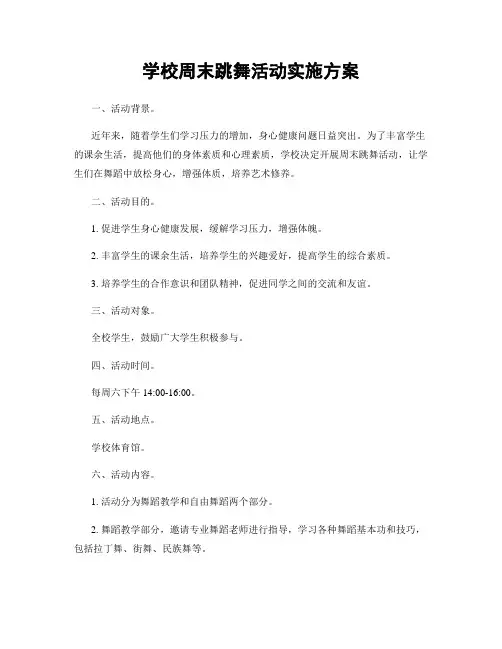 学校周末跳舞活动实施方案

一、活动背景。

近年来，随着学生们学习压力的增加，身心健康问题日益突出。为了丰富学生的课余生活，提高他们的身体素质和心理素质，学校决定开展周末跳舞活动，让学生们在舞蹈中放松身心，增强体质，培养艺术修养。

二、活动目的。

1. 促进学生身心健康发展，缓解学习压力，增强体魄。

2. 丰富学生的课余生活，培养学生的兴趣爱好，提高学生的综合素质。

3. 培养学生的合作意识和团队精神，促进同学之间的交流和友谊。

三、活动对象。

全校学生，鼓励广大学生积极参与。

四、活动时间。

每周六下午 14:00-16:00。

五、活动地点。

学校体育馆。

六、活动内容。

1. 活动分为舞蹈教学和自由舞蹈两个部分。

2. 舞蹈教学部分，邀请专业舞蹈老师进行指导，学习各种舞蹈基本功和技巧，包括拉丁舞、街舞、民族舞等。